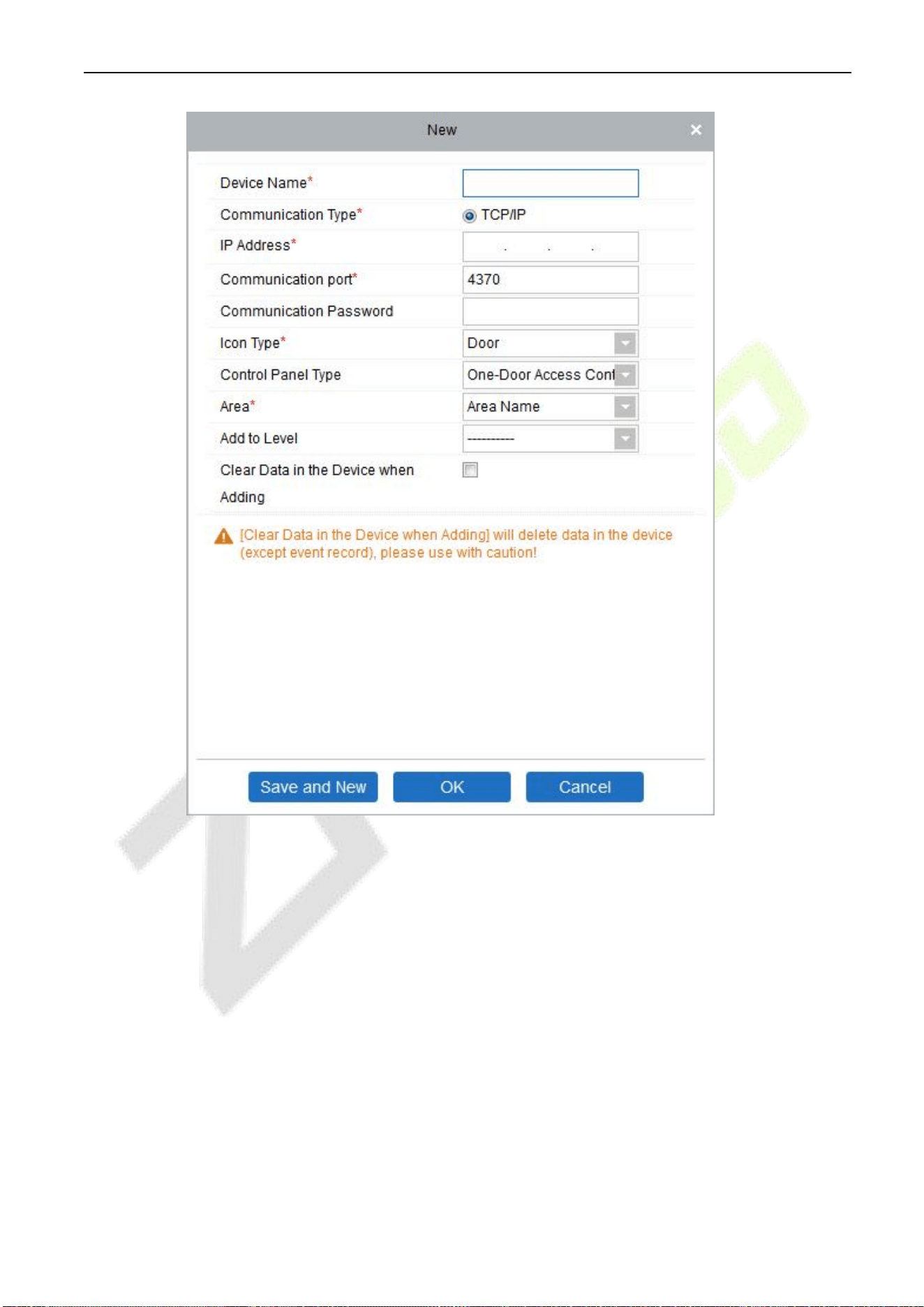 New ×

Device Name*

Communication Type* TCP/IP

IP Address* . . .

Communication port* 4370

Communication Password

Icon Type* Door

Control Panel Type One-Door Access Cont

Area* Area Name

Add to Level ----------

Clear Data in the Device when Adding

[Clear Data in the Device when Adding] will delete data in the device (except event record), please use with caution!

Save and New OK Cancel